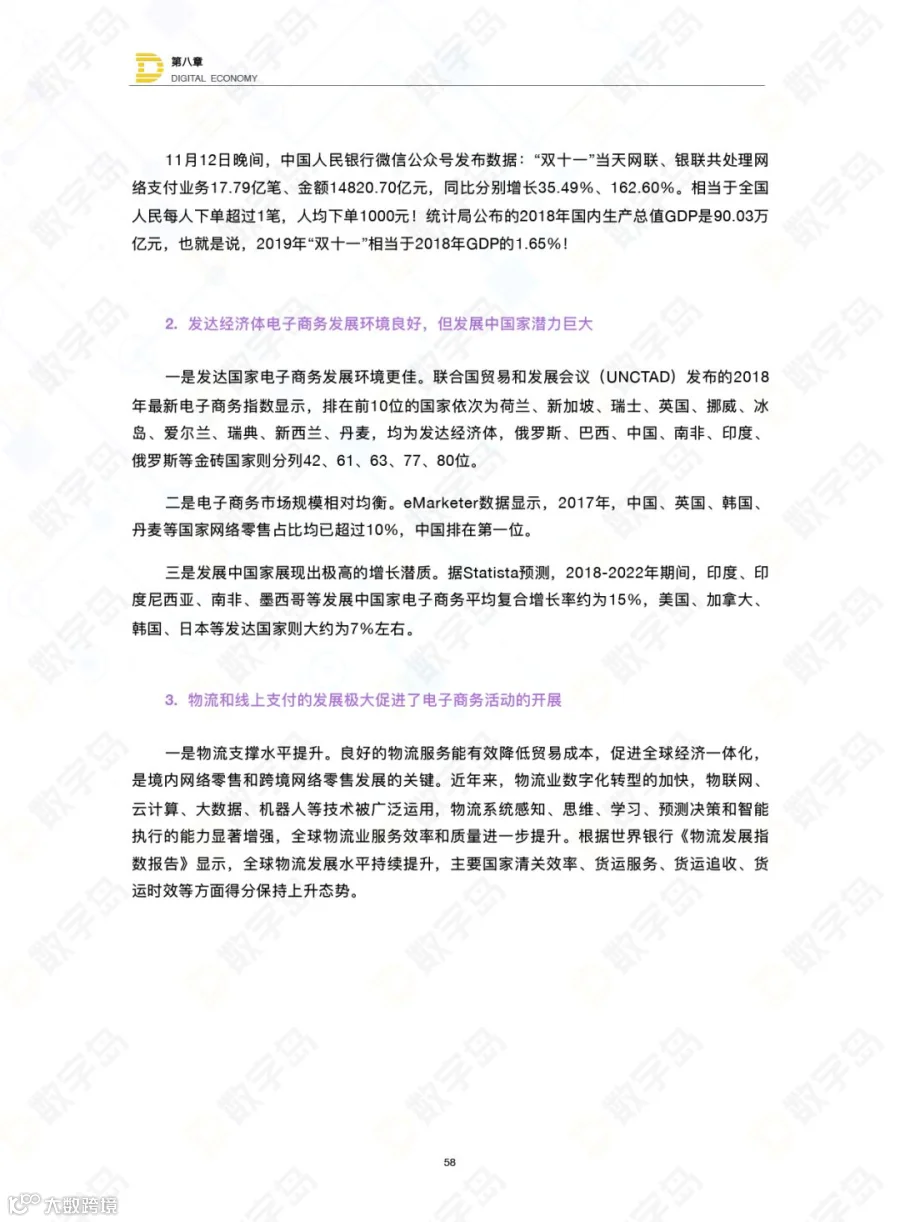 第八章
DIGITAL ECONOMY

11月12日晚间，中国人民银行微信公众号发布数据：“双十一”当天网联、银联共处理网络支付业务17.79亿笔、金额14820.70亿元，同比分别增长35.49%、162.60%。相当于全国人民每人下单超过1笔，人均下单1000元！统计局公布的2018年国内生产总值GDP是90.03万亿元，也就是说，2019年“双十一”相当于2018年GDP的1.65%！

2. 发达经济体电子商务发展环境良好，但发展中国家潜力巨大

一是发达国家电子商务发展环境更佳。联合国贸易和发展会议（UNCTAD）发布的2018年最新电子商务指数显示，排在前10位的国家依次为荷兰、新加坡、瑞士、英国、挪威、冰岛、爱尔兰、瑞典、新西兰、丹麦，均为发达经济体，俄罗斯、巴西、中国、南非、印度、俄罗斯等金砖国家则分列42、61、63、77、80位。

二是电子商务市场规模相对均衡。eMarketer数据显示，2017年，中国、英国、韩国、丹麦等国家网络零售占比均已超过10%，中国排在第一位。

三是发展中国家展现出极高的增长潜质。据Statista预测，2018-2022年期间，印度、印度尼西亚、南非、墨西哥等发展中国家电子商务平均复合增长率约为15%，美国、加拿大、韩国、日本等发达国家则大约为7%左右。

3. 物流和线上支付的发展极大促进了电子商务活动的开展

一是物流支撑水平提升。良好的物流服务能有效降低贸易成本，促进全球经济一体化，是境内网络零售和跨境网络零售发展的关键。近年来，物流业数字化转型的加快，物联网、云计算、大数据、机器人等技术被广泛运用，物流系统感知、思维、学习、预测决策和智能执行的能力显著增强，全球物流业服务效率和质量进一步提升。根据世界银行《物流发展指数报告》显示，全球物流发展水平持续提升，主要国家清关效率、货运服务、货运追收、货运时效等方面得分保持上升态势。

58

大数跨境